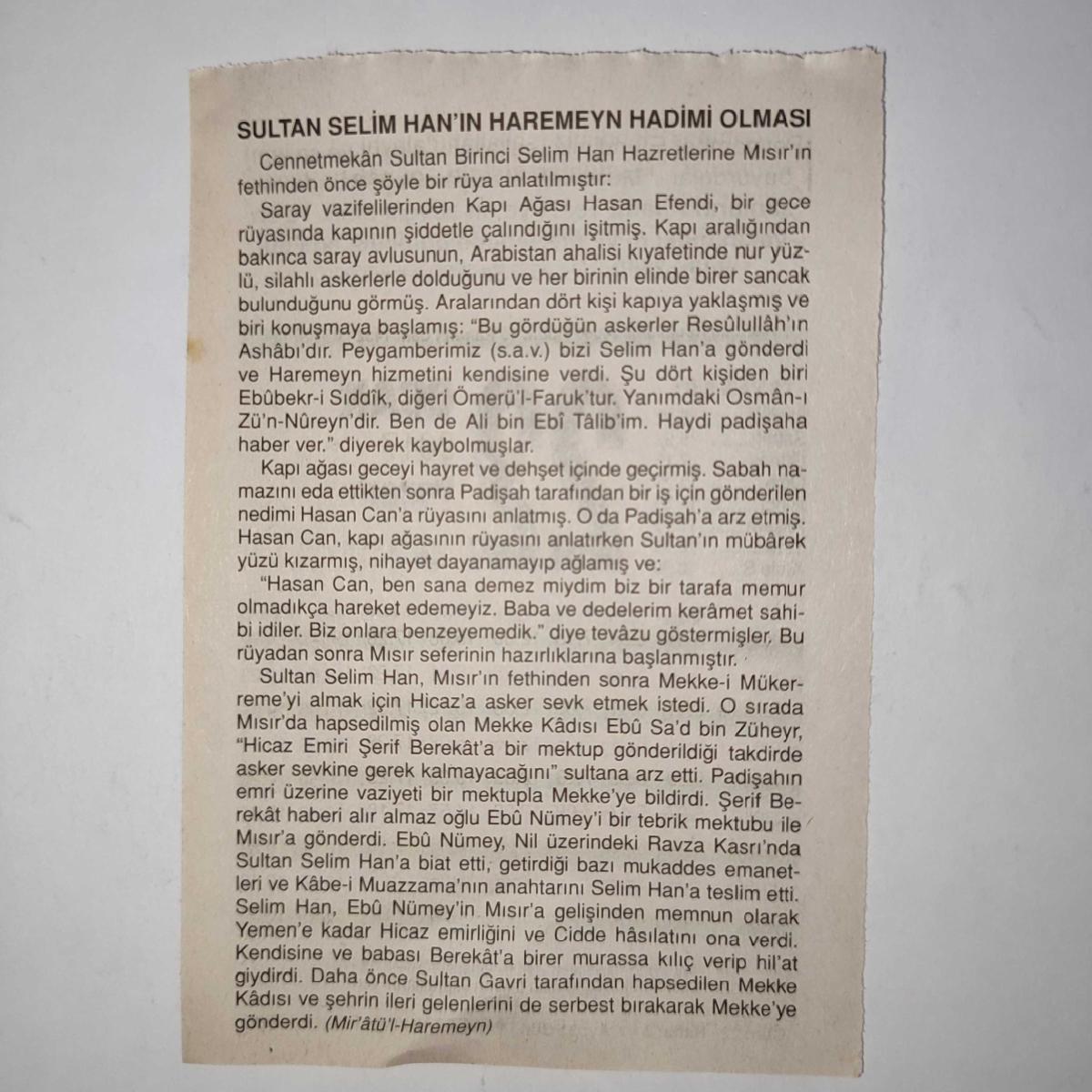 SULTAN SELİM HAN'IN HAREMEYN HADİMİ OLMASI

Cennetmekân Sultan Birinci Selim Han Hazretlerine Mısır'ın fethinden önce şöyle bir rüya anlatılmıştır:

Saray vazifelilerinden Kapı Ağası Hasan Efendi, bir gece rüyasında kapının şiddetle çalındığını işitmiş. Kapı aralığından bakınca saray avlusunun, Arabistan ahalisi kıyafetinde nur yüzlü, silahlı askerlerle dolduğunu ve her birinin elinde birer sancak bulunduğunu görmüş. Aralarından dört kişi kapıya yaklaşmış ve biri konuşmaya başlamış: "Bu gördüğün askerler Resûlullâh'ın Ashâbı'dır. Peygamberimiz (s.a.v.) bizi Selim Han'a gönderdi ve Haremeyn hizmetini kendisine verdi. Şu dört kişiden biri Ebûbekr-i Sıddîk, diğeri Ömerü'l-Faruk'tur. Yanımdaki Osmân-ı Zü'n-Nûreyn'dir. Ben de Ali bin Ebî Tâlib'im. Haydi padişaha haber ver." diyerek kaybolmuşlar.

Kapı ağası geceyi hayret ve dehşet içinde geçirmiş. Sabah namazını eda ettikten sonra Padişah tarafından bir iş için gönderilen nedimi Hasan Can'a rüyasını anlatmış. O da Padişah'a arz etmiş. Hasan Can, kapı ağasının rüyasını anlatırken Sultan'ın mübârek yüzü kızarmış, nihayet dayanamayıp ağlamış ve:

"Hasan Can, ben sana demez miydim biz bir tarafa memur olmadıkça hareket edemeyiz. Baba ve dedelerim kerâmet sahibi idiler. Biz onlara benzeyemedik." diye tevâzu göstermişler. Bu rüyadan sonra Mısır seferinin hazırlıklarına başlanmıştır.

Sultan Selim Han, Mısır'ın fethinden sonra Mekke-i Mükerreme'yi almak için Hicaz'a asker sevk etmek istedi. O sırada Mısır'da hapsedilmiş olan Mekke Kâdısı Ebû Sa'd bin Züheyr, "Hicaz Emiri Şerif Berekât'a bir mektup gönderildiği takdirde asker sevkine gerek kalmayacağını" sultana arz etti. Padişahın emri üzerine vaziyeti bir mektupla Mekke'ye bildirdi. Şerif Berekât haberi alır almaz oğlu Ebû Nümey'i bir tebrik mektubu ile Mısır'a gönderdi. Ebû Nümey, Nil üzerindeki Ravza Kasrı'nda Sultan Selim Han'a biat etti, getirdiği bazı mukaddes emanetleri ve Kâbe-i Muazzama'nın anahtarını Selim Han'a teslim etti. Selim Han, Ebû Nümey'in Mısır'a gelişinden memnun olarak Yemen'e kadar Hicaz emirliğini ve Cidde hâsılatını ona verdi. Kendisine ve babası Berekât'a birer murassa kılıç verip hil'at giydirdi. Daha önce Sultan Gavri tarafından hapsedilen Mekke Kâdısı ve şehrin ileri gelenlerini de serbest bırakarak Mekke'ye gönderdi. (Mir'âtü'l-Haremeyn)